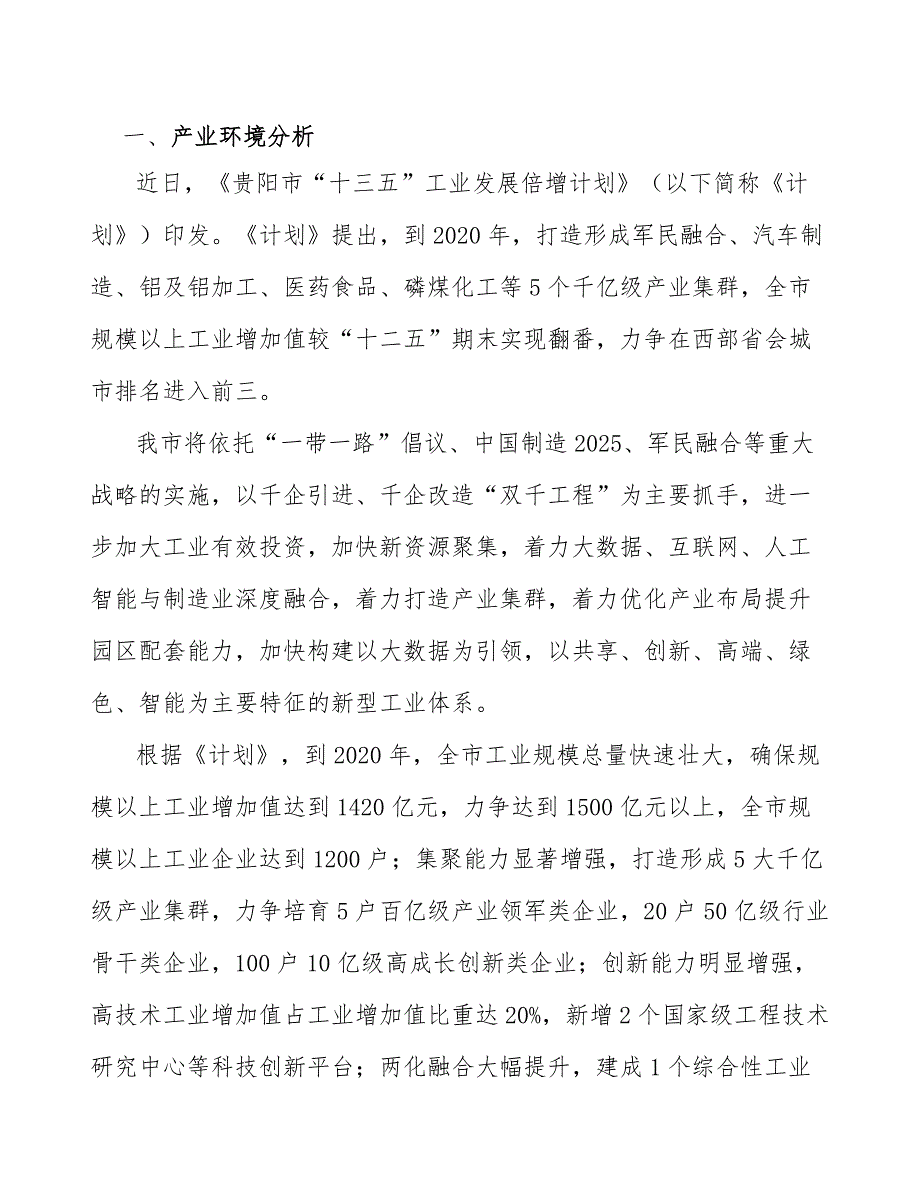 一、产业环境分析

近日，《贵阳市“十三五”工业发展倍增计划》（以下简称《计划》）印发。《计划》提出，到2020年，打造形成军民融合、汽车制造、铝及铝加工、医药食品、磷煤化工等5个千亿级产业集群，全市规模以上工业增加值较“十二五”期末实现翻番，力争在西部省会城市排名进入前三。

我市将依托“一带一路”倡议、中国制造2025、军民融合等重大战略的实施，以千企引进、千企改造“双千工程”为主要抓手，进一步加大工业有效投资，加快新资源聚集，着力大数据、互联网、人工智能与制造业深度融合，着力打造产业集群，着力优化产业布局提升园区配套能力，加快构建以大数据为引领，以共享、创新、高端、绿色、智能为主要特征的新型工业体系。

根据《计划》，到2020年，全市工业规模总量快速壮大，确保规模以上工业增加值达到1420亿元，力争达到1500亿元以上，全市规模以上工业企业达到1200户；集聚能力显著增强，打造形成5大千亿级产业集群，力争培育5户百亿级产业领军类企业，20户50亿级行业骨干类企业，100户10亿级高成长创新类企业；创新能力明显增强，高技术工业增加值占工业增加值比重达20%，新增2个国家级工程技术研究中心等科技创新平台；两化融合大幅提升，建成1个综合性工业